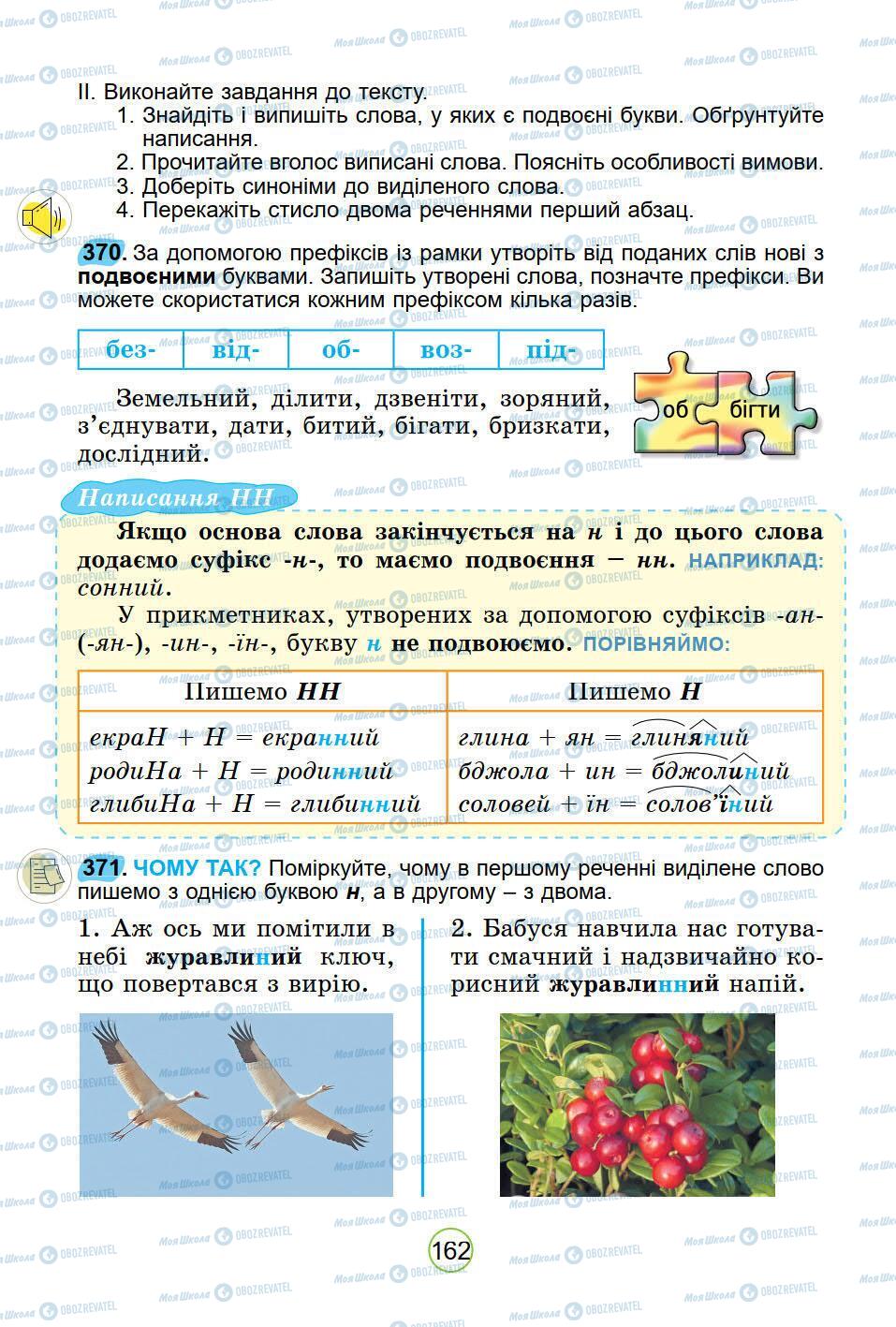 II. Виконайте завдання до тексту.
1. Знайдіть і випишіть слова, у яких є подвоєні букви. Обґрунтуйте написання.
2. Прочитайте вголос виписані слова. Поясніть особливості вимови.
3. Доберіть синоніми до виділеного слова.
4. Перекажіть стисло двома реченнями перший абзац.

370. За допомогою префіксів із рамки утворіть від поданих слів нові з подвоєними буквами. Запишіть утворені слова, позначте префікси. Ви можете скористатися кожним префіксом кілька разів.

| без- | від- | об- | воз- | під- |
|---|---|---|---|---|

Земельний, ділити, дзвеніти, зоряний, з'єднувати, дати, битий, бігати, бризкати, дослідний.

об бігти

Написання НН

Якщо основа слова закінчується на н і до цього слова додаємо суфікс -н-, то маємо подвоєння – нн. НАПРИКЛАД: сонний.

У прикметниках, утворених за допомогою суфіксів -ан- (-ян-), -ин-, -їн-, букву н не подвоюємо. ПОРІВНЯЙМО:

| Пишемо НН | Пишемо Н |
|---|---|
| екраН + Н = екранний | глина + ян = глиняний |
| родиНа + Н = родинний | бджола + ин = бджолиний |
| глибиНа + Н = глибинний | соловей + їн = солов'їний |

371. ЧОМУ ТАК? Поміркуйте, чому в першому реченні виділене слово пишемо з однією буквою н, а в другому – з двома.

1. Аж ось ми помітили в небі журавлиний ключ, що повертався з вирію.

2. Бабуся навчила нас готувати смачний і надзвичайно корисний журавлинний напій.

162

Моя Школа OBOZREVATEL